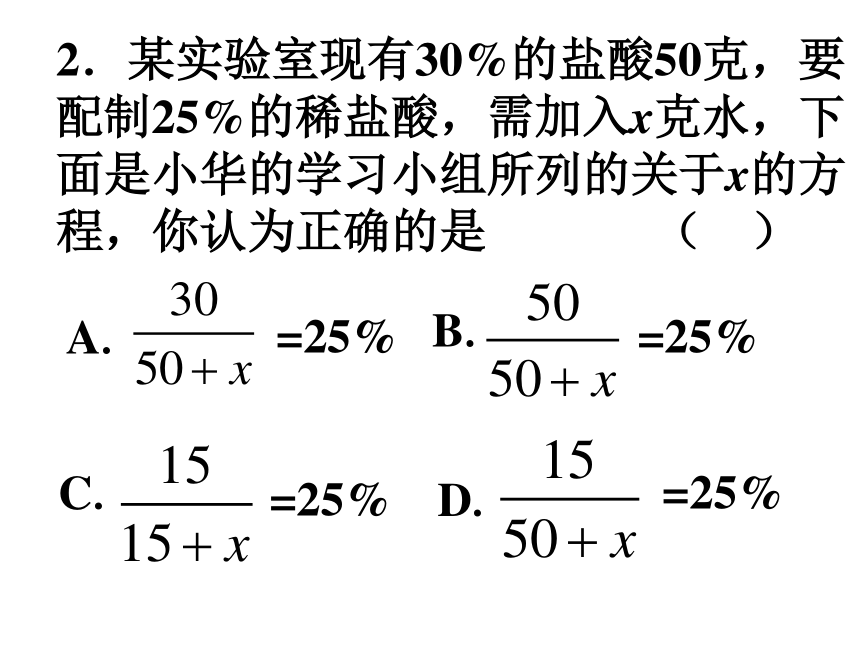 2．某实验室现有30％的盐酸50克，要配制25％的稀盐酸，需加入$x$克水，下面是小华的学习小组所列的关于$x$的方程，你认为正确的是　　　（　）

A. $\frac{30}{50+x}$ =25％　B. $\frac{50}{50+x}$ =25％

C. $\frac{15}{15+x}$ =25％　D. $\frac{15}{50+x}$ =25％